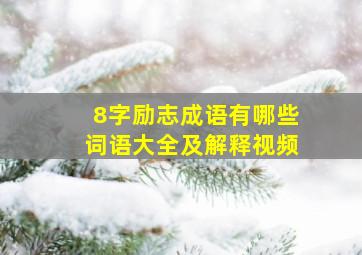 8字励志成语有哪些
词语大全及解释视频